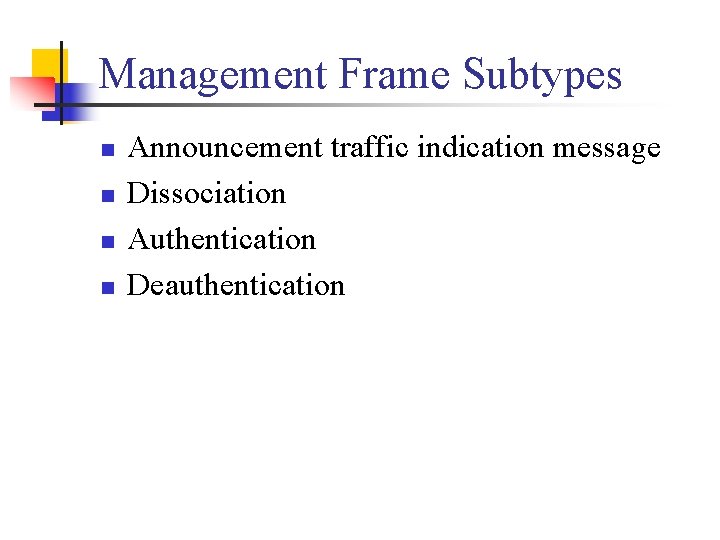 Management Frame Subtypes

• Announcement traffic indication message
• Dissociation
• Authentication
• Deauthentication